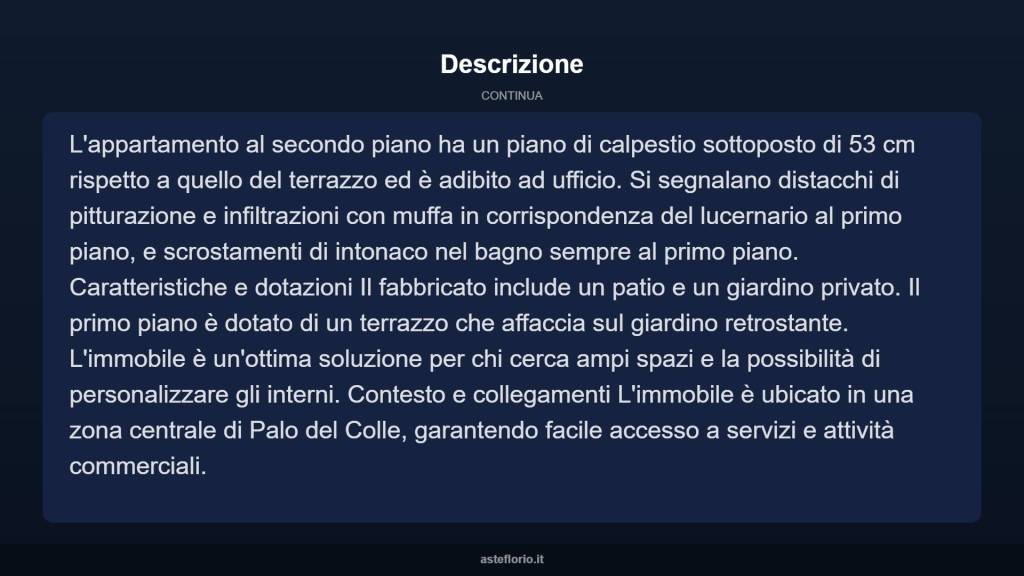 Descrizione

CONTINUA

L'appartamento al secondo piano ha un piano di calpestio sottoposto di 53 cm rispetto a quello del terrazzo ed è adibito ad ufficio. Si segnalano distacchi di pitturazione e infiltrazioni con muffa in corrispondenza del lucernario al primo piano, e scrostamenti di intonaco nel bagno sempre al primo piano. Caratteristiche e dotazioni Il fabbricato include un patio e un giardino privato. Il primo piano è dotato di un terrazzo che affaccia sul giardino retrostante. L'immobile è un'ottima soluzione per chi cerca ampi spazi e la possibilità di personalizzare gli interni. Contesto e collegamenti L'immobile è ubicato in una zona centrale di Palo del Colle, garantendo facile accesso a servizi e attività commerciali.

asteflorio.it